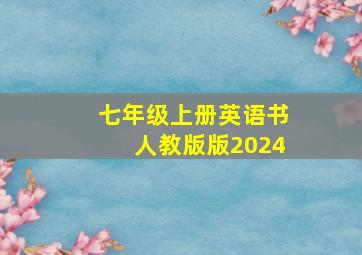 七年级上册英语书
人教版版2024